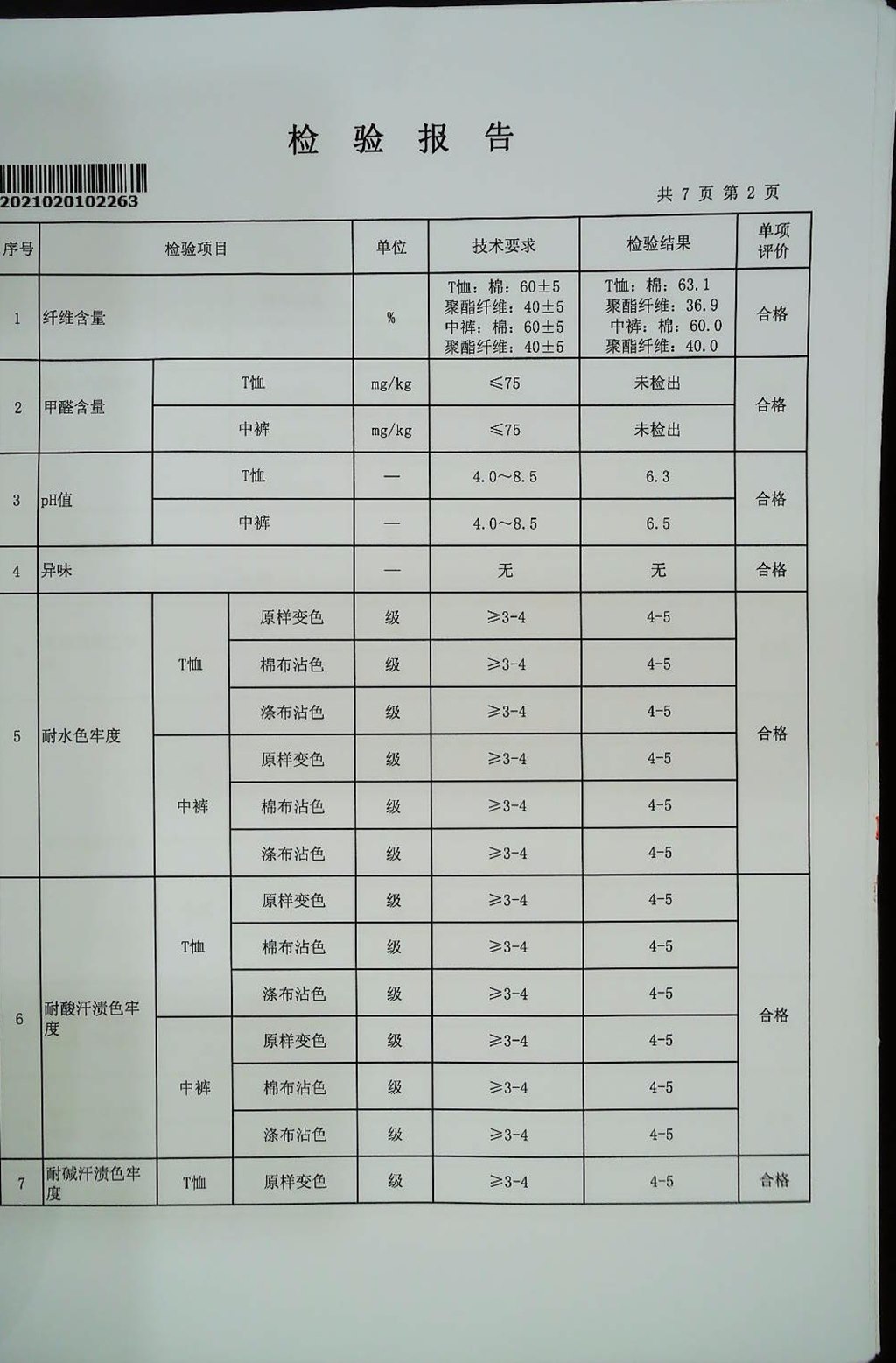 检 验 报 告

2021020102263

共 7 页 第 2 页

| 序号 | 检验项目 | | | 单位 | 技术要求 | 检验结果 | 单项评价 |
|---|---|---|---|---|---|---|---|
| 1 | 纤维含量 | | | % | T恤：棉：60±5 聚酯纤维：40±5 中裤：棉：60±5 聚酯纤维：40±5 | T恤：棉：63.1 聚酯纤维：36.9 中裤：棉：60.0 聚酯纤维：40.0 | 合格 |
| 2 | 甲醛含量 | T恤 | | mg/kg | ≤75 | 未检出 | 合格 |
| | | 中裤 | | mg/kg | ≤75 | 未检出 | |
| 3 | pH值 | T恤 | | — | 4.0～8.5 | 6.3 | 合格 |
| | | 中裤 | | — | 4.0～8.5 | 6.5 | |
| 4 | 异味 | | | — | 无 | 无 | 合格 |
| 5 | 耐水色牢度 | T恤 | 原样变色 | 级 | ≥3-4 | 4-5 | 合格 |
| | | | 棉布沾色 | 级 | ≥3-4 | 4-5 | |
| | | | 涤布沾色 | 级 | ≥3-4 | 4-5 | |
| | | 中裤 | 原样变色 | 级 | ≥3-4 | 4-5 | |
| | | | 棉布沾色 | 级 | ≥3-4 | 4-5 | |
| | | | 涤布沾色 | 级 | ≥3-4 | 4-5 | |
| 6 | 耐酸汗渍色牢度 | T恤 | 原样变色 | 级 | ≥3-4 | 4-5 | 合格 |
| | | | 棉布沾色 | 级 | ≥3-4 | 4-5 | |
| | | | 涤布沾色 | 级 | ≥3-4 | 4-5 | |
| | | 中裤 | 原样变色 | 级 | ≥3-4 | 4-5 | |
| | | | 棉布沾色 | 级 | ≥3-4 | 4-5 | |
| | | | 涤布沾色 | 级 | ≥3-4 | 4-5 | |
| 7 | 耐碱汗渍色牢度 | T恤 | 原样变色 | 级 | ≥3-4 | 4-5 | 合格 |